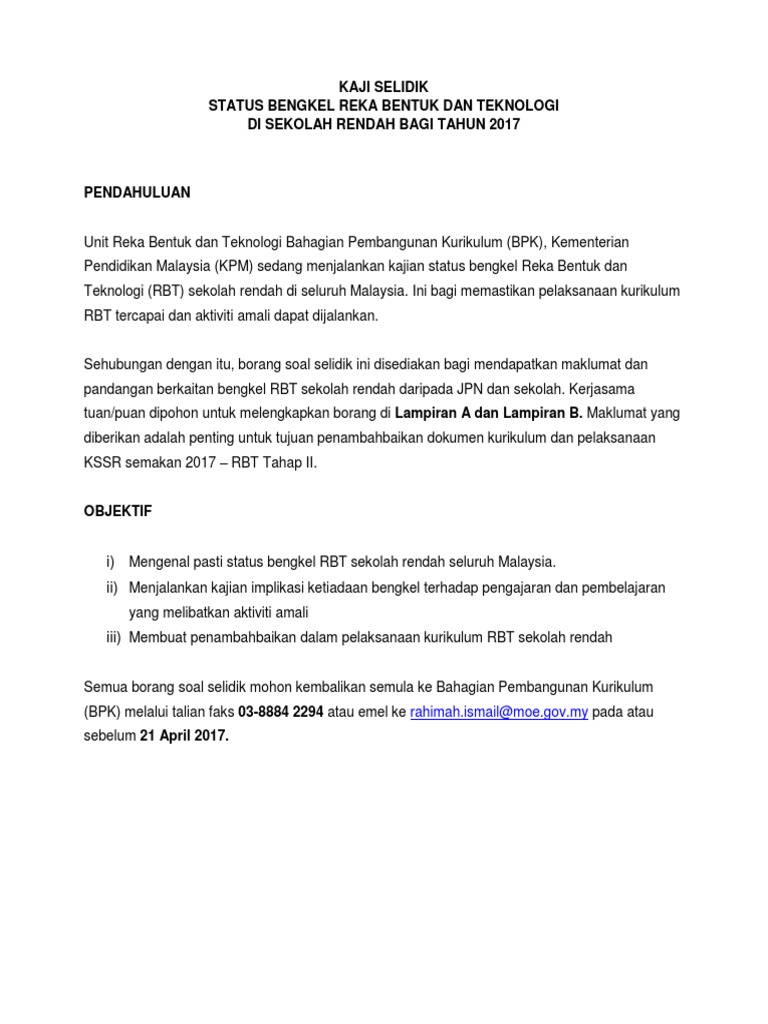 KAJI SELIDIK
STATUS BENGKEL REKA BENTUK DAN TEKNOLOGI
DI SEKOLAH RENDAH BAGI TAHUN 2017

PENDAHULUAN

Unit Reka Bentuk dan Teknologi Bahagian Pembangunan Kurikulum (BPK), Kementerian Pendidikan Malaysia (KPM) sedang menjalankan kajian status bengkel Reka Bentuk dan Teknologi (RBT) sekolah rendah di seluruh Malaysia. Ini bagi memastikan pelaksanaan kurikulum RBT tercapai dan aktiviti amali dapat dijalankan.

Sehubungan dengan itu, borang soal selidik ini disediakan bagi mendapatkan maklumat dan pandangan berkaitan bengkel RBT sekolah rendah daripada JPN dan sekolah. Kerjasama tuan/puan dipohon untuk melengkapkan borang di Lampiran A dan Lampiran B. Maklumat yang diberikan adalah penting untuk tujuan penambahbaikan dokumen kurikulum dan pelaksanaan KSSR semakan 2017 – RBT Tahap II.

OBJEKTIF

i) Mengenal pasti status bengkel RBT sekolah rendah seluruh Malaysia.
ii) Menjalankan kajian implikasi ketiadaan bengkel terhadap pengajaran dan pembelajaran yang melibatkan aktiviti amali
iii) Membuat penambahbaikan dalam pelaksanaan kurikulum RBT sekolah rendah

Semua borang soal selidik mohon kembalikan semula ke Bahagian Pembangunan Kurikulum (BPK) melalui talian faks 03-8884 2294 atau emel ke rahimah.ismail@moe.gov.my pada atau sebelum 21 April 2017.